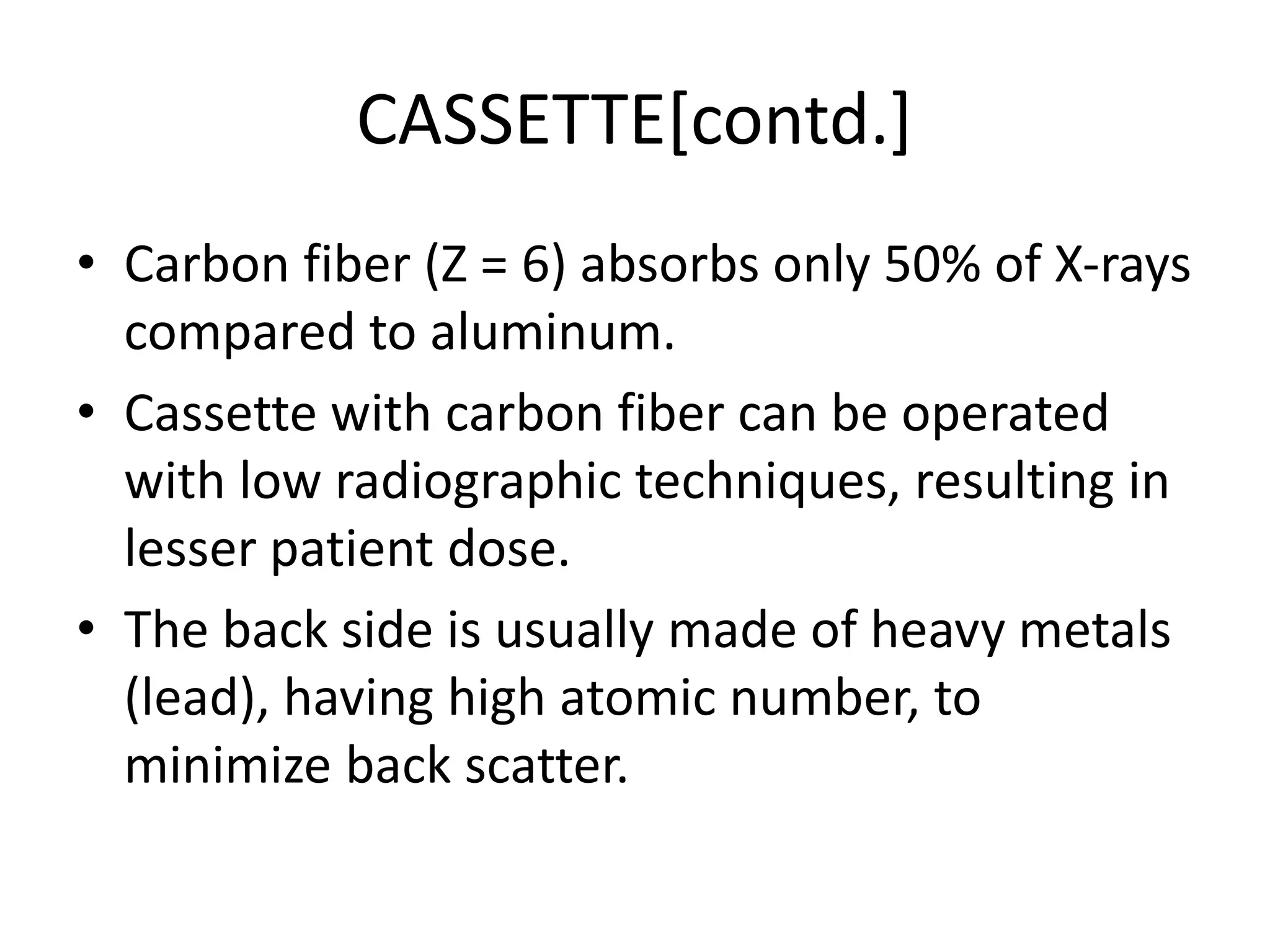 CASSETTE[contd.]

• Carbon fiber (Z = 6) absorbs only 50% of X-rays compared to aluminum.
• Cassette with carbon fiber can be operated with low radiographic techniques, resulting in lesser patient dose.
• The back side is usually made of heavy metals (lead), having high atomic number, to minimize back scatter.